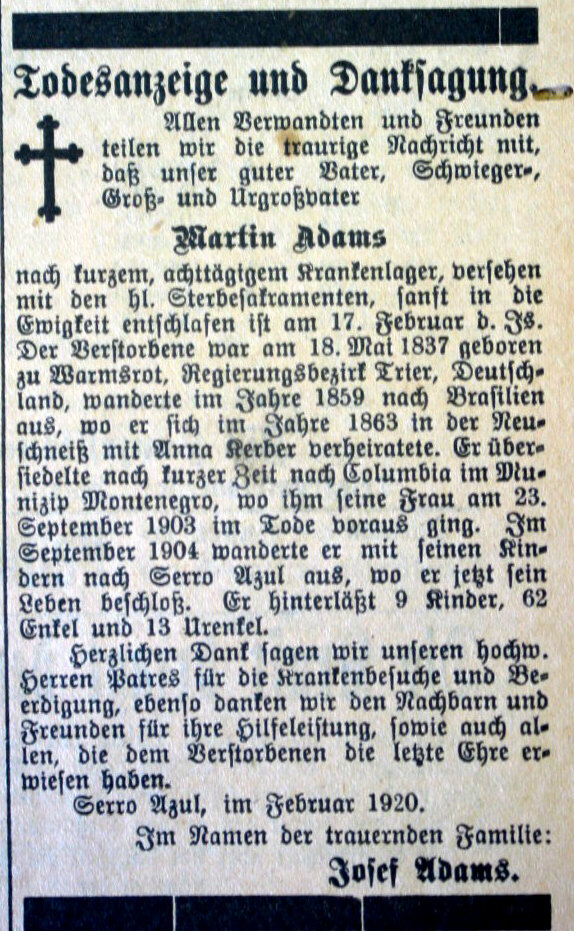 Todesanzeige und Danksagung.

Allen Verwandten und Freunden teilen wir die traurige Nachricht mit, daß unser guter Vater, Schwieger-, Groß- und Urgroßvater

Martin Adams

nach kurzem, achttägigem Krankenlager, versehen mit den hl. Sterbesakramenten, sanft in die Ewigkeit entschlafen ist am 17. Februar d. Js. Der Verstorbene war am 18. Mai 1837 geboren zu Warmsrot, Regierungsbezirk Trier, Deutschland, wanderte im Jahre 1859 nach Brasilien aus, wo er sich im Jahre 1863 in der Neuschneiß mit Anna Kerber verheiratete. Er übersiedelte nach kurzer Zeit nach Columbia im Munizip Montenegro, wo ihm seine Frau am 23. September 1903 im Tode voraus ging. Im September 1904 wanderte er mit seinen Kindern nach Serro Azul aus, wo er jetzt sein Leben beschloß. Er hinterläßt 9 Kinder, 62 Enkel und 13 Urenkel.

Herzlichen Dank sagen wir unseren hochw. Herren Patres für die Krankenbesuche und Beerdigung, ebenso danken wir den Nachbarn und Freunden für ihre Hilfeleistung, sowie auch allen, die dem Verstorbenen die letzte Ehre erwiesen haben.

Serro Azul, im Februar 1920.

Im Namen der trauernden Familie:

Josef Adams.